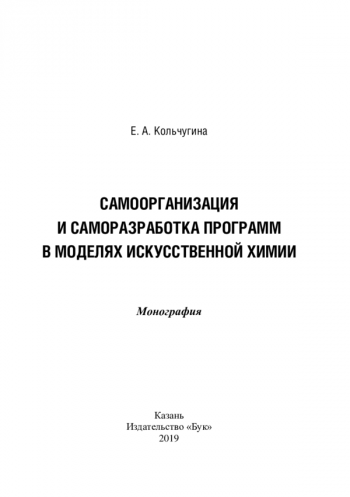 Е. А. Кольчугина

САМООРГАНИЗАЦИЯ
И САМОРАЗРАБОТКА ПРОГРАММ
В МОДЕЛЯХ ИСКУССТВЕННОЙ ХИМИИ

Монография

Казань
Издательство «Бук»
2019